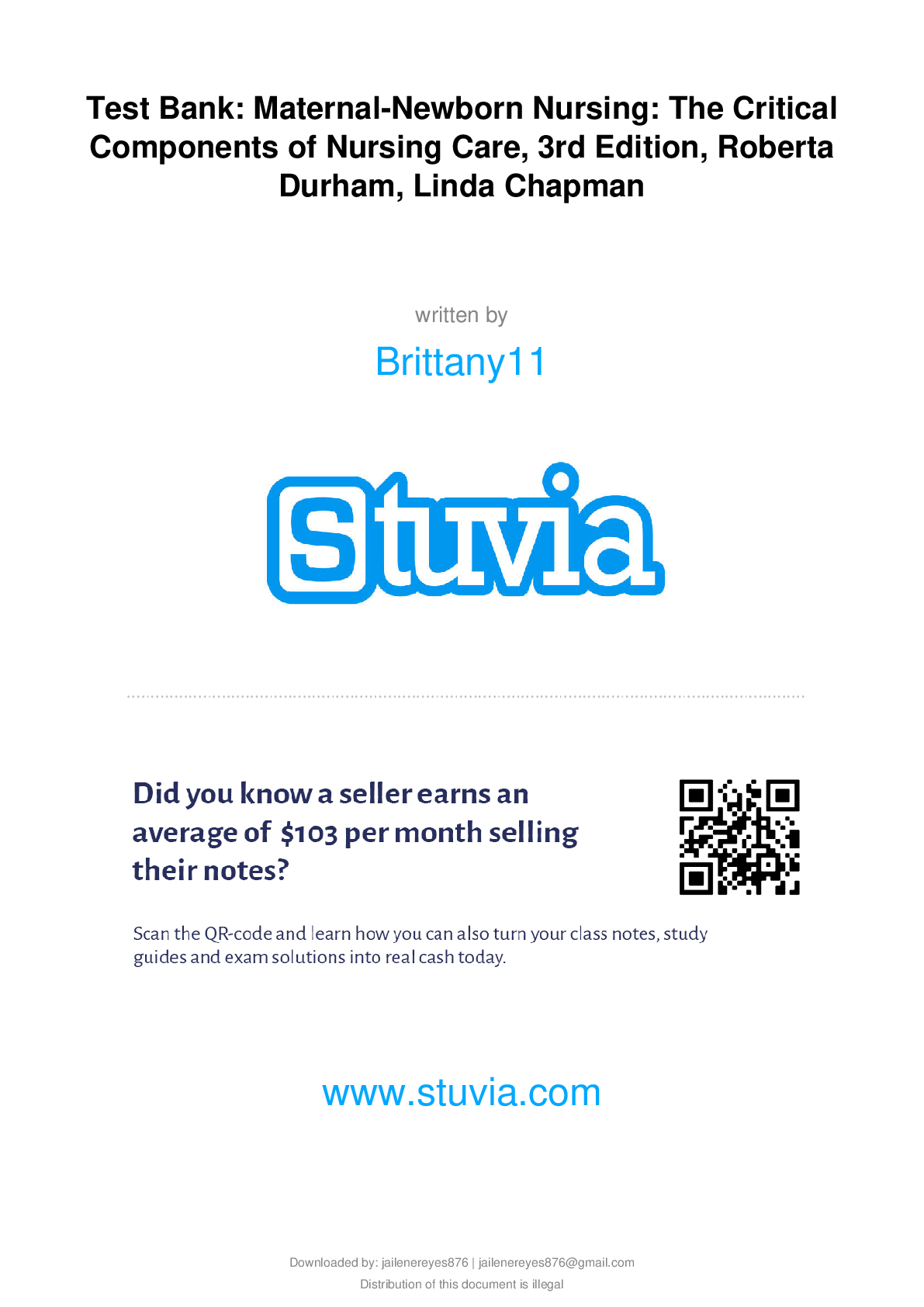 Test Bank: Maternal-Newborn Nursing: The Critical Components of Nursing Care, 3rd Edition, Roberta Durham, Linda Chapman

written by

Brittany11

Stuvia

Did you know a seller earns an average of $103 per month selling their notes?

Scan the QR-code and learn how you can also turn your class notes, study guides and exam solutions into real cash today.

www.stuvia.com

Downloaded by: jailenereyes876 | jailenereyes876@gmail.com
Distribution of this document is illegal